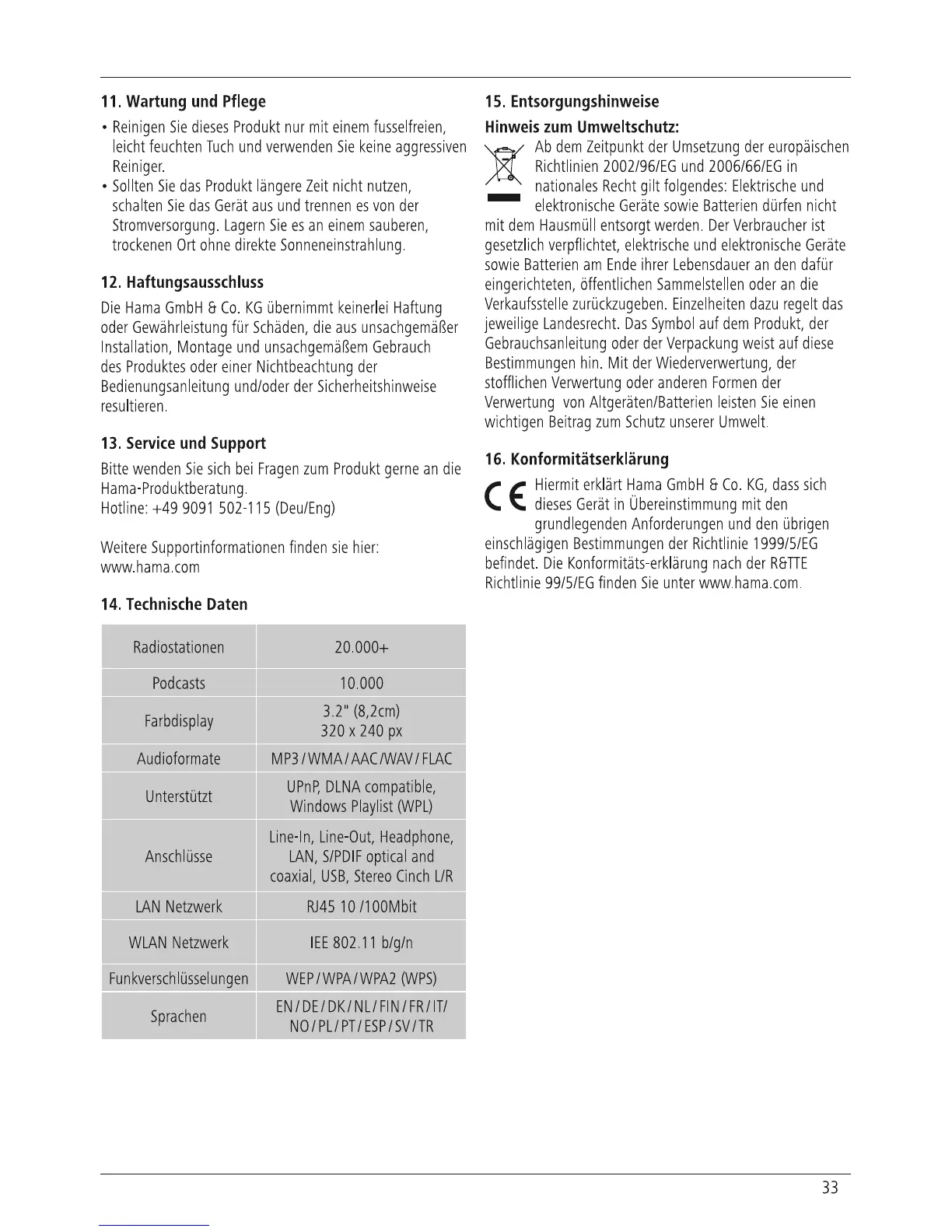 11. Wartung und Pflege

• Reinigen Sie dieses Produkt nur mit einem fusselfreien, leicht feuchten Tuch und verwenden Sie keine aggressiven Reiniger.
• Sollten Sie das Produkt längere Zeit nicht nutzen, schalten Sie das Gerät aus und trennen es von der Stromversorgung. Lagern Sie es an einem sauberen, trockenen Ort ohne direkte Sonneneinstrahlung.

12. Haftungsausschluss

Die Hama GmbH & Co. KG übernimmt keinerlei Haftung oder Gewährleistung für Schäden, die aus unsachgemäßer Installation, Montage und unsachgemäßem Gebrauch des Produktes oder einer Nichtbeachtung der Bedienungsanleitung und/oder der Sicherheitshinweise resultieren.

13. Service und Support

Bitte wenden Sie sich bei Fragen zum Produkt gerne an die Hama-Produktberatung.
Hotline: +49 9091 502-115 (Deu/Eng)

Weitere Supportinformationen finden sie hier:
www.hama.com

14. Technische Daten

| Radiostationen | 20.000+ |
|---|---|
| Podcasts | 10.000 |
| Farbdisplay | 3.2" (8,2cm) 320 x 240 px |
| Audioformate | MP3 / WMA / AAC /WAV / FLAC |
| Unterstützt | UPnP, DLNA compatible, Windows Playlist (WPL) |
| Anschlüsse | Line-In, Line-Out, Headphone, LAN, S/PDIF optical and coaxial, USB, Stereo Cinch L/R |
| LAN Netzwerk | RJ45 10 /100Mbit |
| WLAN Netzwerk | IEE 802.11 b/g/n |
| Funkverschlüsselungen | WEP / WPA / WPA2 (WPS) |
| Sprachen | EN / DE / DK / NL / FIN / FR / IT/ NO / PL / PT / ESP / SV / TR |

15. Entsorgungshinweise

Hinweis zum Umweltschutz:
Ab dem Zeitpunkt der Umsetzung der europäischen Richtlinien 2002/96/EG und 2006/66/EG in nationales Recht gilt folgendes: Elektrische und elektronische Geräte sowie Batterien dürfen nicht mit dem Hausmüll entsorgt werden. Der Verbraucher ist gesetzlich verpflichtet, elektrische und elektronische Geräte sowie Batterien am Ende ihrer Lebensdauer an den dafür eingerichteten, öffentlichen Sammelstellen oder an die Verkaufsstelle zurückzugeben. Einzelheiten dazu regelt das jeweilige Landesrecht. Das Symbol auf dem Produkt, der Gebrauchsanleitung oder der Verpackung weist auf diese Bestimmungen hin. Mit der Wiederverwertung, der stofflichen Verwertung oder anderen Formen der Verwertung von Altgeräten/Batterien leisten Sie einen wichtigen Beitrag zum Schutz unserer Umwelt.

16. Konformitätserklärung

CE
Hiermit erklärt Hama GmbH & Co. KG, dass sich dieses Gerät in Übereinstimmung mit den grundlegenden Anforderungen und den übrigen einschlägigen Bestimmungen der Richtlinie 1999/5/EG befindet. Die Konformitäts-erklärung nach der R&TTE Richtlinie 99/5/EG finden Sie unter www.hama.com.

33